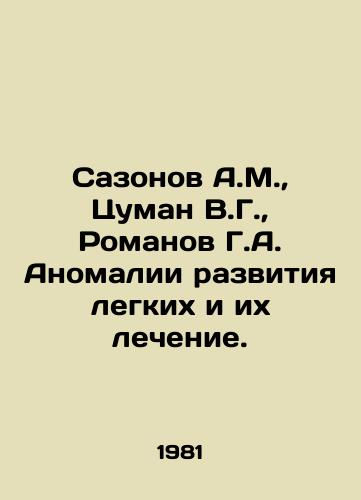 Сазонов А.М., Цуман В.Г., Романов Г.А. Аномалии развития легких и их лечение.

1981